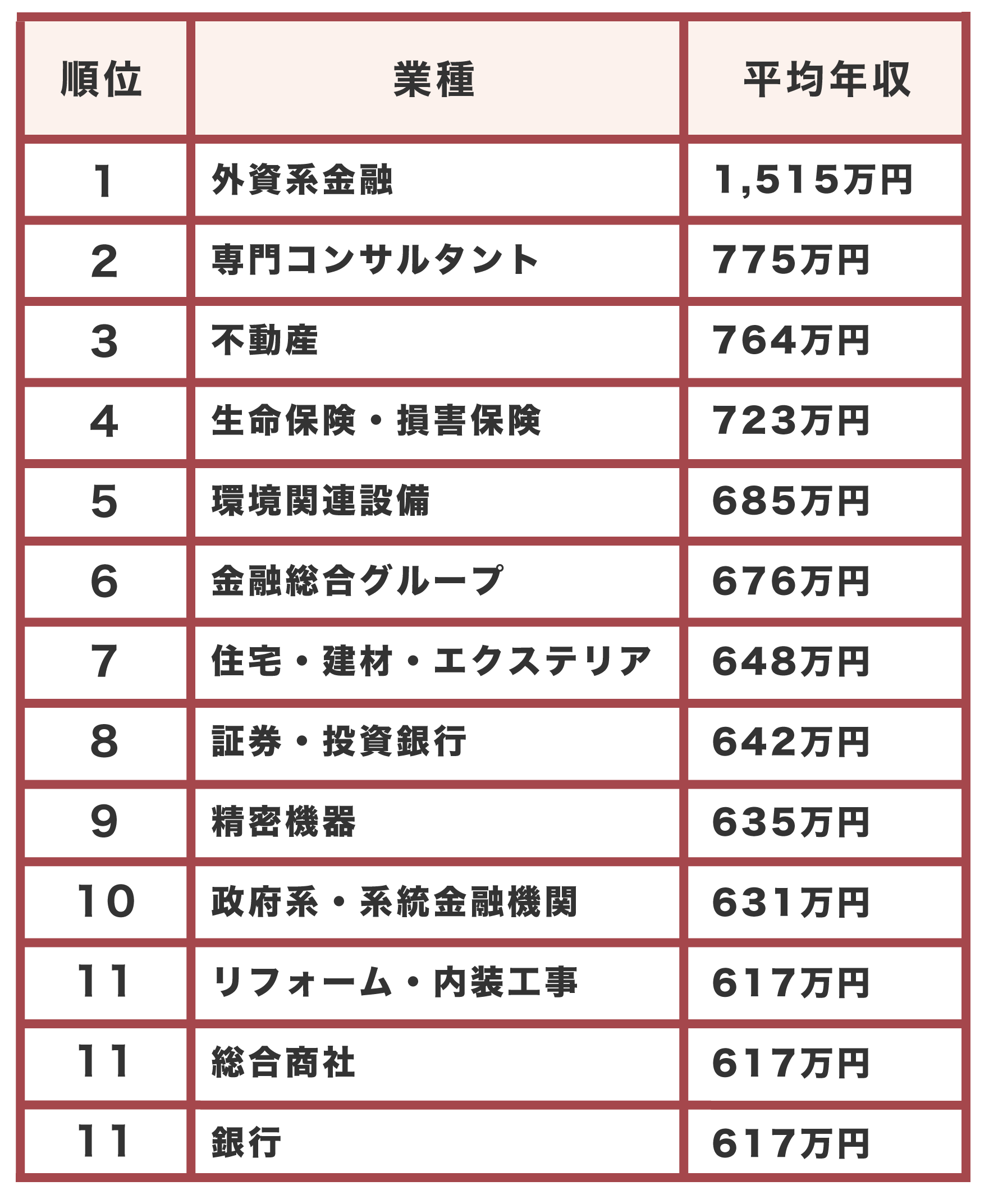 | 順位 | 業種 | 平均年収 |
|---|---|---|
| 1 | 外資系金融 | 1,515万円 |
| 2 | 専門コンサルタント | 775万円 |
| 3 | 不動産 | 764万円 |
| 4 | 生命保険・損害保険 | 723万円 |
| 5 | 環境関連設備 | 685万円 |
| 6 | 金融総合グループ | 676万円 |
| 7 | 住宅・建材・エクステリア | 648万円 |
| 8 | 証券・投資銀行 | 642万円 |
| 9 | 精密機器 | 635万円 |
| 10 | 政府系・系統金融機関 | 631万円 |
| 11 | リフォーム・内装工事 | 617万円 |
| 11 | 総合商社 | 617万円 |
| 11 | 銀行 | 617万円 |